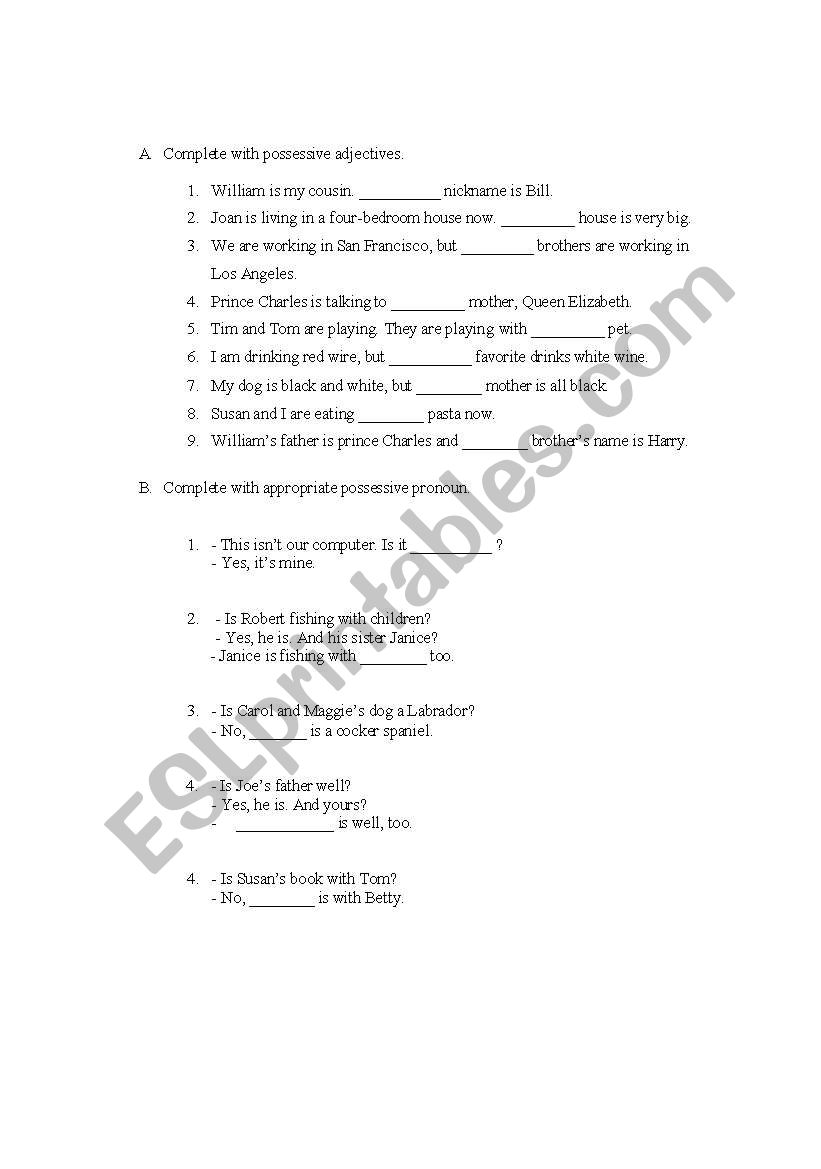 A. Complete with possessive adjectives.

1. William is my cousin. __________ nickname is Bill.
2. Joan is living in a four-bedroom house now. _________ house is very big.
3. We are working in San Francisco, but _________ brothers are working in Los Angeles.
4. Prince Charles is talking to _________ mother, Queen Elizabeth.
5. Tim and Tom are playing. They are playing with _________ pet.
6. I am drinking red wire, but __________ favorite drinks white wine.
7. My dog is black and white, but ________ mother is all black.
8. Susan and I are eating ________ pasta now.
9. William's father is prince Charles and ________ brother's name is Harry.

B. Complete with appropriate possessive pronoun.

1. - This isn't our computer. Is it __________ ?
- Yes, it's mine.

2. - Is Robert fishing with children?
- Yes, he is. And his sister Janice?
- Janice is fishing with ________ too.

3. - Is Carol and Maggie's dog a Labrador?
- No, _______ is a cocker spaniel.

4. - Is Joe's father well?
- Yes, he is. And yours?
- ____________ is well, too.

4. - Is Susan's book with Tom?
- No, ________ is with Betty.

ESLprintables.com